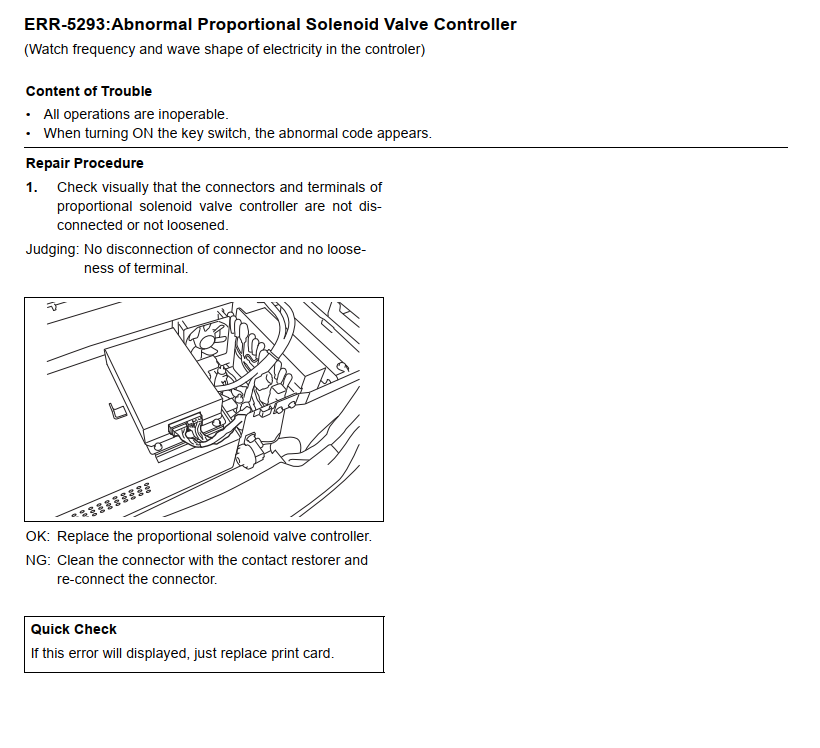 ERR-5293:Abnormal Proportional Solenoid Valve Controller
(Watch frequency and wave shape of electricity in the controler)

Content of Trouble
• All operations are inoperable.
• When turning ON the key switch, the abnormal code appears.

Repair Procedure
1. Check visually that the connectors and terminals of proportional solenoid valve controller are not disconnected or not loosened.

Judging: No disconnection of connector and no looseness of terminal.

OK: Replace the proportional solenoid valve controller.
NG: Clean the connector with the contact restorer and re-connect the connector.

Quick Check
If this error will displayed, just replace print card.